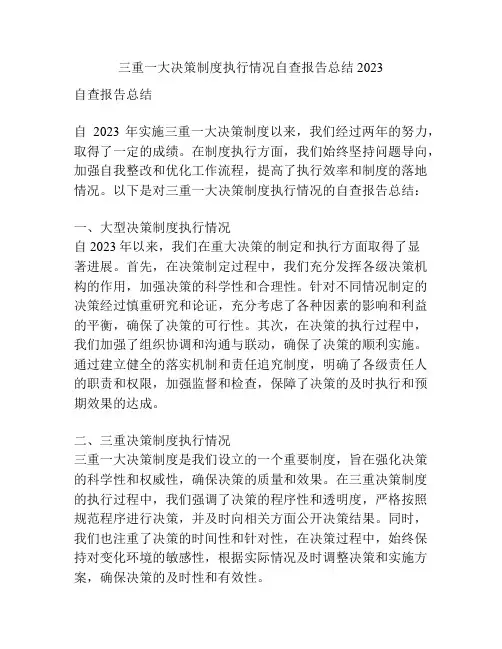 三重一大决策制度执行情况自查报告总结 2023

自查报告总结

自 2023 年实施三重一大决策制度以来，我们经过两年的努力，取得了一定的成绩。在制度执行方面，我们始终坚持问题导向，加强自我整改和优化工作流程，提高了执行效率和制度的落地情况。以下是对三重一大决策制度执行情况的自查报告总结：

一、大型决策制度执行情况
自 2023 年以来，我们在重大决策的制定和执行方面取得了显著进展。首先，在决策制定过程中，我们充分发挥各级决策机构的作用，加强决策的科学性和合理性。针对不同情况制定的决策经过慎重研究和论证，充分考虑了各种因素的影响和利益的平衡，确保了决策的可行性。其次，在决策的执行过程中，我们加强了组织协调和沟通与联动，确保了决策的顺利实施。通过建立健全的落实机制和责任追究制度，明确了各级责任人的职责和权限，加强监督和检查，保障了决策的及时执行和预期效果的达成。

二、三重决策制度执行情况
三重一大决策制度是我们设立的一个重要制度，旨在强化决策的科学性和权威性，确保决策的质量和效果。在三重决策制度的执行过程中，我们强调了决策的程序性和透明度，严格按照规范程序进行决策，并及时向相关方面公开决策结果。同时，我们也注重了决策的时间性和针对性，在决策过程中，始终保持对变化环境的敏感性，根据实际情况及时调整决策和实施方案，确保决策的及时性和有效性。